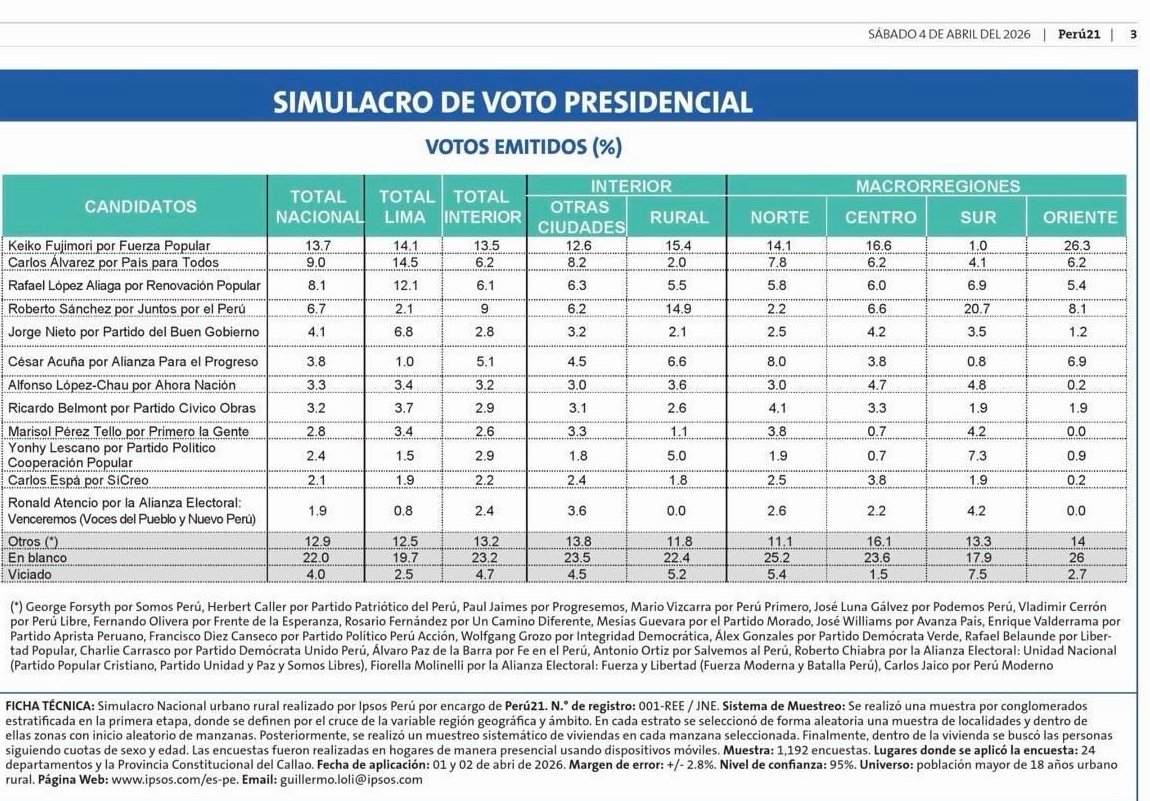 SÁBADO 4 DE ABRIL DEL 2026 | Perú21 | 3

SIMULACRO DE VOTO PRESIDENCIAL

VOTOS EMITIDOS (%)

| CANDIDATOS | TOTAL NACIONAL | TOTAL LIMA | TOTAL INTERIOR | INTERIOR: OTRAS CIUDADES | INTERIOR: RURAL | MACRORREGIONES: NORTE | MACRORREGIONES: CENTRO | MACRORREGIONES: SUR | MACRORREGIONES: ORIENTE |
|---|---|---|---|---|---|---|---|---|---|
| Keiko Fujimori por Fuerza Popular | 13.7 | 14.1 | 13.5 | 12.6 | 15.4 | 14.1 | 16.6 | 1.0 | 26.3 |
| Carlos Álvarez por País para Todos | 9.0 | 14.5 | 6.2 | 8.2 | 2.0 | 7.8 | 6.2 | 4.1 | 6.2 |
| Rafael López Aliaga por Renovación Popular | 8.1 | 12.1 | 6.1 | 6.3 | 5.5 | 5.8 | 6.0 | 6.9 | 5.4 |
| Roberto Sánchez por Juntos por el Perú | 6.7 | 2.1 | 9 | 6.2 | 14.9 | 2.2 | 6.6 | 20.7 | 8.1 |
| Jorge Nieto por Partido del Buen Gobierno | 4.1 | 6.8 | 2.8 | 3.2 | 2.1 | 2.5 | 4.2 | 3.5 | 1.2 |
| César Acuña por Alianza Para el Progreso | 3.8 | 1.0 | 5.1 | 4.5 | 6.6 | 8.0 | 3.8 | 0.8 | 6.9 |
| Alfonso López-Chau por Ahora Nación | 3.3 | 3.4 | 3.2 | 3.0 | 3.6 | 3.0 | 4.7 | 4.8 | 0.2 |
| Ricardo Belmont por Partido Cívico Obras | 3.2 | 3.7 | 2.9 | 3.1 | 2.6 | 4.1 | 3.3 | 1.9 | 1.9 |
| Marisol Pérez Tello por Primero la Gente | 2.8 | 3.4 | 2.6 | 3.3 | 1.1 | 3.8 | 0.7 | 4.2 | 0.0 |
| Yonhy Lescano por Partido Político Cooperación Popular | 2.4 | 1.5 | 2.9 | 1.8 | 5.0 | 1.9 | 0.7 | 7.3 | 0.9 |
| Carlos Espá por SíCreo | 2.1 | 1.9 | 2.2 | 2.4 | 1.8 | 2.5 | 3.8 | 1.9 | 0.2 |
| Ronald Atencio por la Alianza Electoral: Venceremos (Voces del Pueblo y Nuevo Perú) | 1.9 | 0.8 | 2.4 | 3.6 | 0.0 | 2.6 | 2.2 | 4.2 | 0.0 |
| Otros (*) | 12.9 | 12.5 | 13.2 | 13.8 | 11.8 | 11.1 | 16.1 | 13.3 | 14 |
| En blanco | 22.0 | 19.7 | 23.2 | 23.5 | 22.4 | 25.2 | 23.6 | 17.9 | 26 |
| Viciado | 4.0 | 2.5 | 4.7 | 4.5 | 5.2 | 5.4 | 1.5 | 7.5 | 2.7 |

(*) George Forsyth por Somos Perú, Herbert Caller por Partido Patriótico del Perú, Paul Jaimes por Progresemos, Mario Vizcarra por Perú Primero, José Luna Gálvez por Podemos Perú, Vladimir Cerrón por Perú Libre, Fernando Olivera por Frente de la Esperanza, Rosario Fernández por Un Camino Diferente, Mesías Guevara por el Partido Morado, José Williams por Avanza País, Enrique Valderrama por Partido Aprista Peruano, Francisco Diez Canseco por Partido Político Perú Acción, Wolfgang Grozo por Integridad Democrática, Álex Gonzales por Partido Demócrata Verde, Rafael Belaunde por Libertad Popular, Charlie Carrasco por Partido Demócrata Unido Perú, Álvaro Paz de la Barra por Fe en el Perú, Antonio Ortiz por Salvemos al Perú, Roberto Chiabra por la Alianza Electoral: Unidad Nacional (Partido Popular Cristiano, Partido Unidad y Paz y Somos Libres), Fiorella Molinelli por la Alianza Electoral: Fuerza y Libertad (Fuerza Moderna y Batalla Perú), Carlos Jaico por Perú Moderno

FICHA TÉCNICA: Simulacro Nacional urbano rural realizado por Ipsos Perú por encargo de Perú21. N.° de registro: 001-REE / JNE. Sistema de Muestreo: Se realizó una muestra por conglomerados estratificada en la primera etapa, donde se definen por el cruce de la variable región geográfica y ámbito. En cada estrato se seleccionó de forma aleatoria una muestra de localidades y dentro de ellas zonas con inicio aleatorio de manzanas. Posteriormente, se realizó un muestreo sistemático de viviendas en cada manzana seleccionada. Finalmente, dentro de la vivienda se buscó las personas siguiendo cuotas de sexo y edad. Las encuestas fueron realizadas en hogares de manera presencial usando dispositivos móviles. Muestra: 1,192 encuestas. Lugares donde se aplicó la encuesta: 24 departamentos y la Provincia Constitucional del Callao. Fecha de aplicación: 01 y 02 de abril de 2026. Margen de error: +/- 2.8%. Nivel de confianza: 95%. Universo: población mayor de 18 años urbano rural. Página Web: www.ipsos.com/es-pe. Email: guillermo.loli@ipsos.com